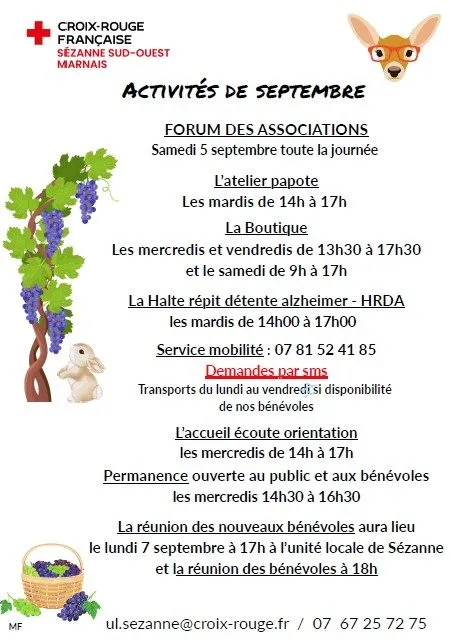 CROIX-ROUGE FRANÇAISE
SÉZANNE SUD-OUEST MARNAIS

ACTIVITÉS DE SEPTEMBRE

FORUM DES ASSOCIATIONS
Samedi 5 septembre toute la journée

L'atelier papote
Les mardis de 14h à 17h

La Boutique
Les mercredis et vendredis de 13h30 à 17h30
et le samedi de 9h à 17h

La Halte répit détente alzheimer - HRDA
les mardis de 14h00 à 17h00

Service mobilité : 07 81 52 41 85
Demandes par sms
Transports du lundi au vendredi si disponibilité de nos bénévoles

L'accueil écoute orientation
les mercredis de 14h à 17h

Permanence ouverte au public et aux bénévoles
les mercredis 14h30 à 16h30

La réunion des nouveaux bénévoles aura lieu
le lundi 7 septembre à 17h à l'unité locale de Sézanne
et la réunion des bénévoles à 18h

MF

ul.sezanne@croix-rouge.fr / 07 67 25 72 75